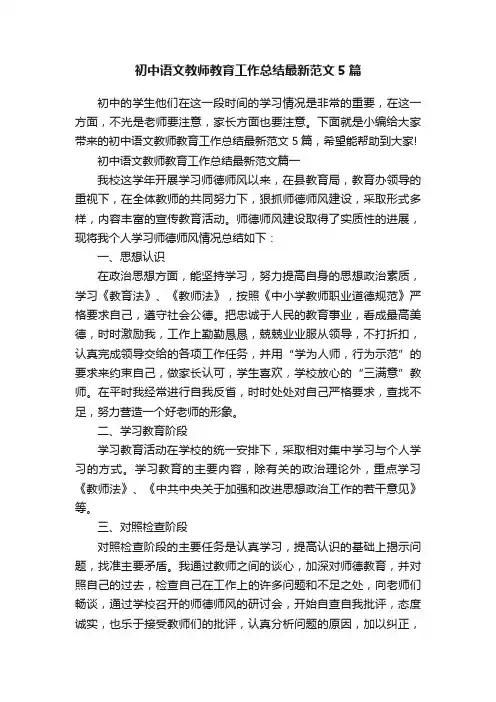 初中语文教师教育工作总结最新范文 5 篇

初中的学生他们在这一段时间的学习情况是非常的重要，在这一方面，不光是老师要注意，家长方面也要注意。下面就是小编给大家带来的初中语文教师教育工作总结最新范文 5 篇，希望能帮助到大家!

初中语文教师教育工作总结最新范文篇一

我校这学年开展学习师德师风以来，在县教育局，教育办领导的重视下，在全体教师的共同努力下，狠抓师德师风建设，采取形式多样，内容丰富的宣传教育活动。师德师风建设取得了实质性的进展，现将我个人学习师德师风情况总结如下：

一、思想认识

在政治思想方面，能坚持学习，努力提高自身的思想政治素质，学习《教育法》、《教师法》，按照《中小学教师职业道德规范》严格要求自己，遵守社会公德。把忠诚于人民的教育事业，看成最高美德，时时激励我，工作上勤勤恳恳，兢兢业业服从领导，不打折扣，认真完成领导交给的各项工作任务，并用“学为人师，行为示范”的要求来约束自己，做家长认可，学生喜欢，学校放心的“三满意”教师。在平时我经常进行自我反省，时时处处对自己严格要求，查找不足，努力营造一个好老师的形象。

二、学习教育阶段

学习教育活动在学校的统一安排下，采取相对集中学习与个人学习的方式。学习教育的主要内容，除有关的政治理论外，重点学习《教师法》、《中共中央关于加强和改进思想政治工作的若干意见》等。

三、对照检查阶段

对照检查阶段的主要任务是认真学习，提高认识的基础上揭示问题，找准主要矛盾。我通过教师之间的谈心，加深对师德教育，并对照自己的过去，检查自己在工作上的许多问题和不足之处，向老师们畅谈，通过学校召开的师德师风的研讨会，开始自查自我批评，态度诚实，也乐于接受教师们的批评，认真分析问题的原因，加以纠正，